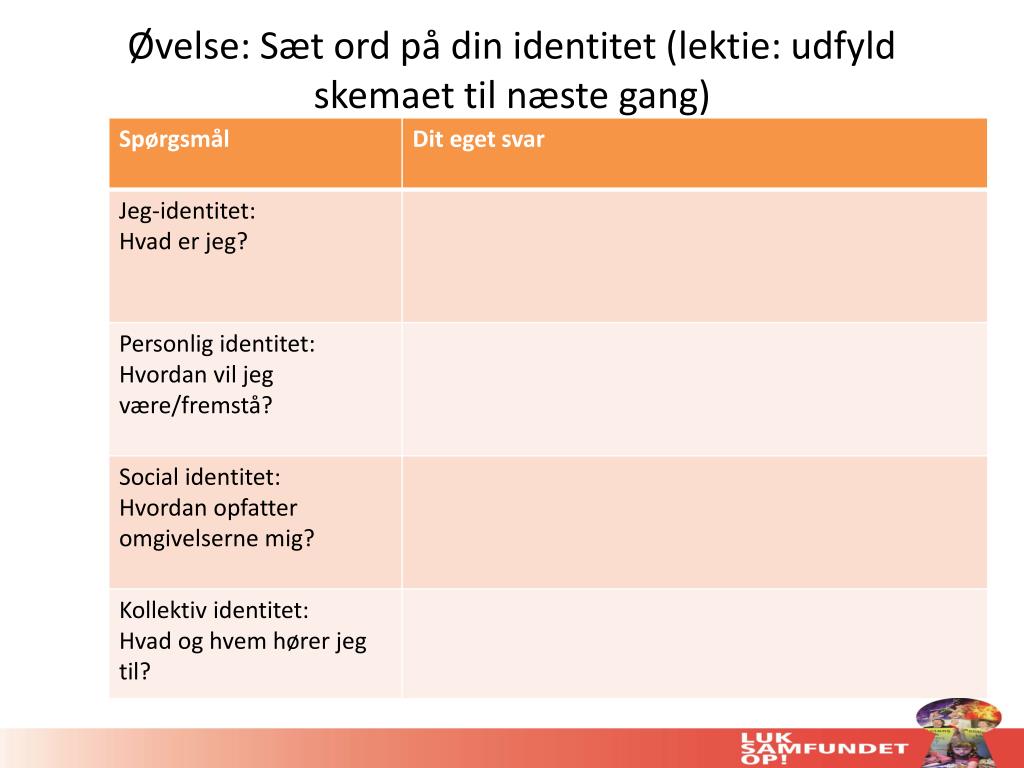 Øvelse: Sæt ord på din identitet (lektie: udfyld skemaet til næste gang)

| Spørgsmål | Dit eget svar |
|---|---|
| Jeg-identitet: Hvad er jeg? | |
| Personlig identitet: Hvordan vil jeg være/fremstå? | |
| Social identitet: Hvordan opfatter omgivelserne mig? | |
| Kollektiv identitet: Hvad og hvem hører jeg til? | |

LUK SAMFUNDET OP!